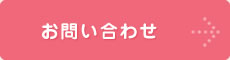 お問い合わせ